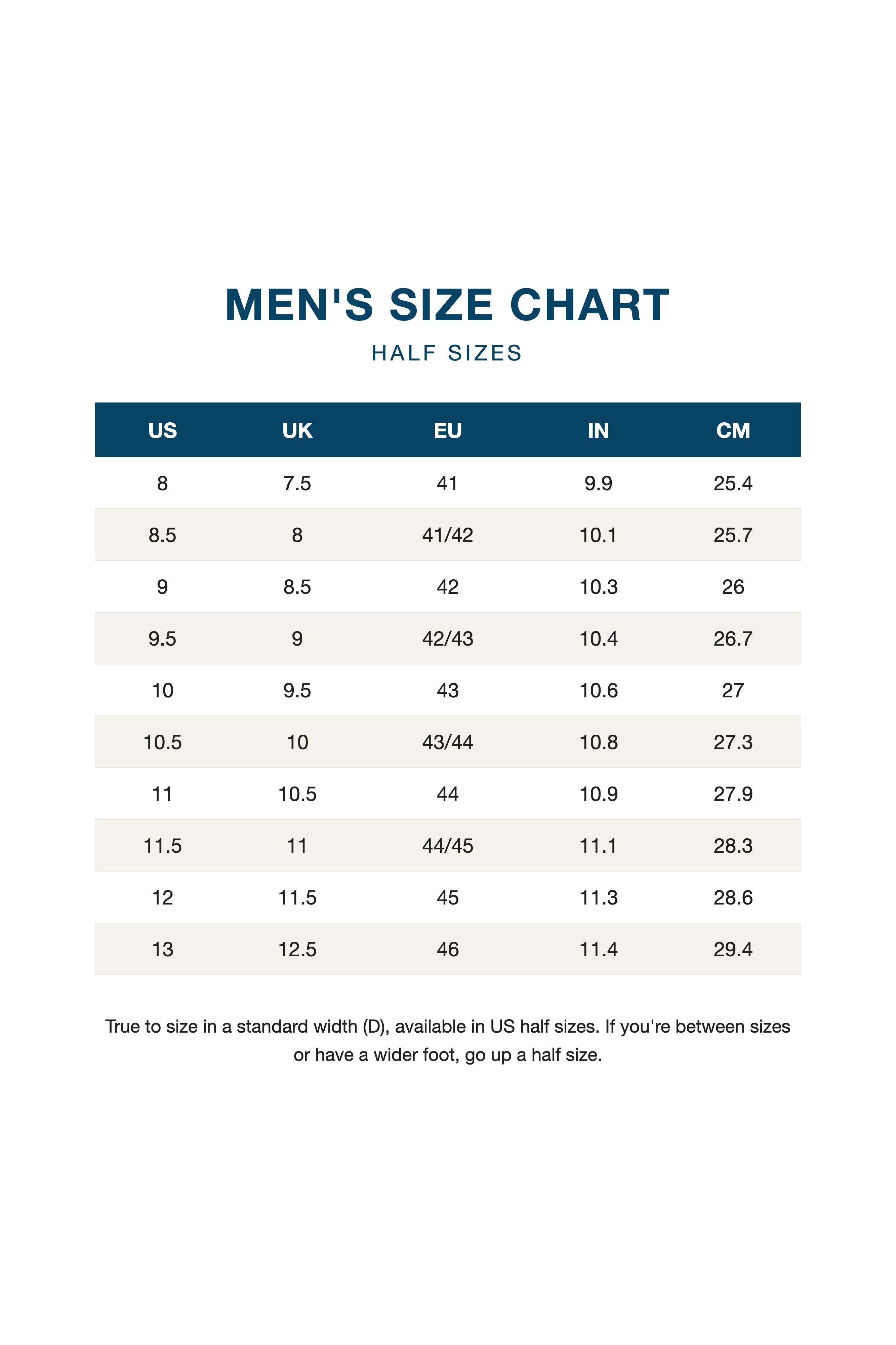 MEN'S SIZE CHART

HALF SIZES

| US | UK | EU | IN | CM |
|---|---|---|---|---|
| 8 | 7.5 | 41 | 9.9 | 25.4 |
| 8.5 | 8 | 41/42 | 10.1 | 25.7 |
| 9 | 8.5 | 42 | 10.3 | 26 |
| 9.5 | 9 | 42/43 | 10.4 | 26.7 |
| 10 | 9.5 | 43 | 10.6 | 27 |
| 10.5 | 10 | 43/44 | 10.8 | 27.3 |
| 11 | 10.5 | 44 | 10.9 | 27.9 |
| 11.5 | 11 | 44/45 | 11.1 | 28.3 |
| 12 | 11.5 | 45 | 11.3 | 28.6 |
| 13 | 12.5 | 46 | 11.4 | 29.4 |

True to size in a standard width (D), available in US half sizes. If you're between sizes or have a wider foot, go up a half size.